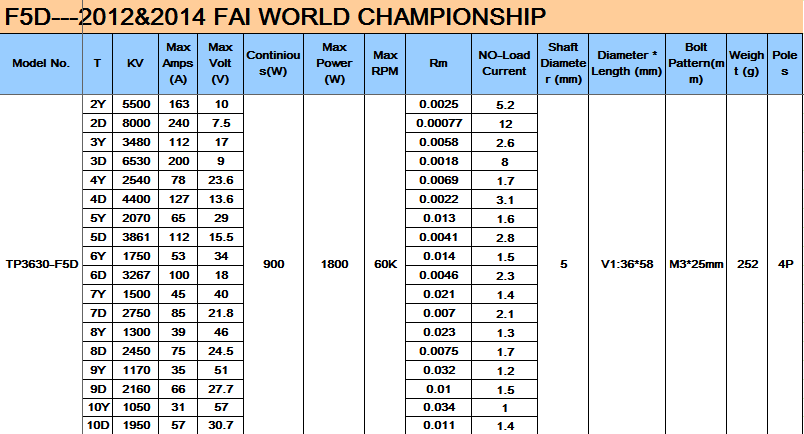 F5D---2012&2014 FAI WORLD CHAMPIONSHIP

| Model No. | T | KV | Max Amps (A) | Max Volt (V) | Continious(W) | Max Power (W) | Max RPM | Rm | NO-Load Current | Shaft Diameter (mm) | Diameter * Length (mm) | Bolt Pattern(mm) | Weight (g) | Poles |
|---|---|---|---|---|---|---|---|---|---|---|---|---|---|---|
| TP3630-F5D | 2Y | 5500 | 163 | 10 | 900 | 1800 | 60K | 0.0025 | 5.2 | 5 | V1:36*58 | M3*25mm | 252 | 4P |
| | 2D | 8000 | 240 | 7.5 | | | | 0.00077 | 12 | | | | | |
| | 3Y | 3480 | 112 | 17 | | | | 0.0058 | 2.6 | | | | | |
| | 3D | 6530 | 200 | 9 | | | | 0.0018 | 8 | | | | | |
| | 4Y | 2540 | 78 | 23.6 | | | | 0.0069 | 1.7 | | | | | |
| | 4D | 4400 | 127 | 13.6 | | | | 0.0022 | 3.1 | | | | | |
| | 5Y | 2070 | 65 | 29 | | | | 0.013 | 1.6 | | | | | |
| | 5D | 3861 | 112 | 15.5 | | | | 0.0041 | 2.8 | | | | | |
| | 6Y | 1750 | 53 | 34 | | | | 0.014 | 1.5 | | | | | |
| | 6D | 3267 | 100 | 18 | | | | 0.0046 | 2.3 | | | | | |
| | 7Y | 1500 | 45 | 40 | | | | 0.021 | 1.4 | | | | | |
| | 7D | 2750 | 85 | 21.8 | | | | 0.007 | 2.1 | | | | | |
| | 8Y | 1300 | 39 | 46 | | | | 0.023 | 1.3 | | | | | |
| | 8D | 2450 | 75 | 24.5 | | | | 0.0075 | 1.7 | | | | | |
| | 9Y | 1170 | 35 | 51 | | | | 0.032 | 1.2 | | | | | |
| | 9D | 2160 | 66 | 27.7 | | | | 0.01 | 1.5 | | | | | |
| | 10Y | 1050 | 31 | 57 | | | | 0.034 | 1 | | | | | |
| | 10D | 1950 | 57 | 30.7 | | | | 0.011 | 1.4 | | | | | |